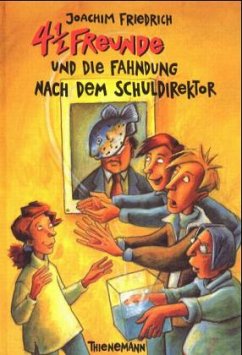 JOACHIM FRIEDRICH

$4\frac{1}{2}$ FREUNDE

UND DIE FAHNDUNG NACH DEM SCHULDIREKTOR

THIENEMANN